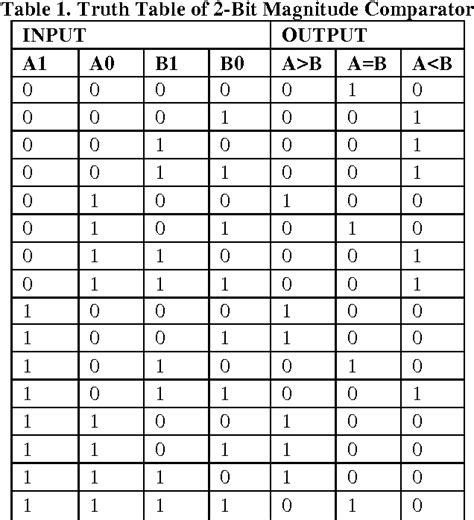 Table 1. Truth Table of 2-Bit Magnitude Comparator

| INPUT | | | | OUTPUT | | |
|---|---|---|---|---|---|---|
| A1 | A0 | B1 | B0 | A>B | A=B | A<B |
| 0 | 0 | 0 | 0 | 0 | 1 | 0 |
| 0 | 0 | 0 | 1 | 0 | 0 | 1 |
| 0 | 0 | 1 | 0 | 0 | 0 | 1 |
| 0 | 0 | 1 | 1 | 0 | 0 | 1 |
| 0 | 1 | 0 | 0 | 1 | 0 | 0 |
| 0 | 1 | 0 | 1 | 0 | 1 | 0 |
| 0 | 1 | 1 | 0 | 0 | 0 | 1 |
| 0 | 1 | 1 | 1 | 0 | 0 | 1 |
| 1 | 0 | 0 | 0 | 1 | 0 | 0 |
| 1 | 0 | 0 | 1 | 1 | 0 | 0 |
| 1 | 0 | 1 | 0 | 0 | 1 | 0 |
| 1 | 0 | 1 | 1 | 0 | 0 | 1 |
| 1 | 1 | 0 | 0 | 1 | 0 | 0 |
| 1 | 1 | 0 | 1 | 1 | 0 | 0 |
| 1 | 1 | 1 | 0 | 1 | 0 | 0 |
| 1 | 1 | 1 | 1 | 0 | 1 | 0 |